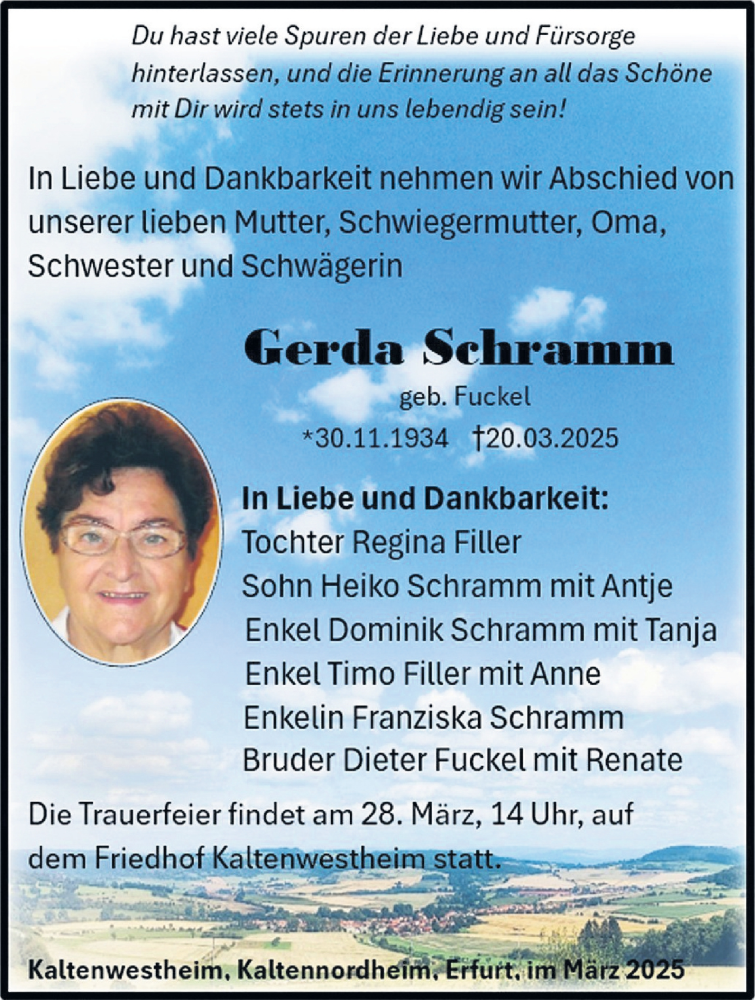 Du hast viele Spuren der Liebe und Fürsorge hinterlassen, und die Erinnerung an all das Schöne mit Dir wird stets in uns lebendig sein!

In Liebe und Dankbarkeit nehmen wir Abschied von unserer lieben Mutter, Schwiegermutter, Oma, Schwester und Schwägerin

Gerda Schramm

geb. Fuckel

*30.11.1934 †20.03.2025

In Liebe und Dankbarkeit:
Tochter Regina Filler
Sohn Heiko Schramm mit Antje
Enkel Dominik Schramm mit Tanja
Enkel Timo Filler mit Anne
Enkelin Franziska Schramm
Bruder Dieter Fuckel mit Renate

Die Trauerfeier findet am 28. März, 14 Uhr, auf dem Friedhof Kaltenwestheim statt.

Kaltenwestheim, Kaltennordheim, Erfurt, im März 2025